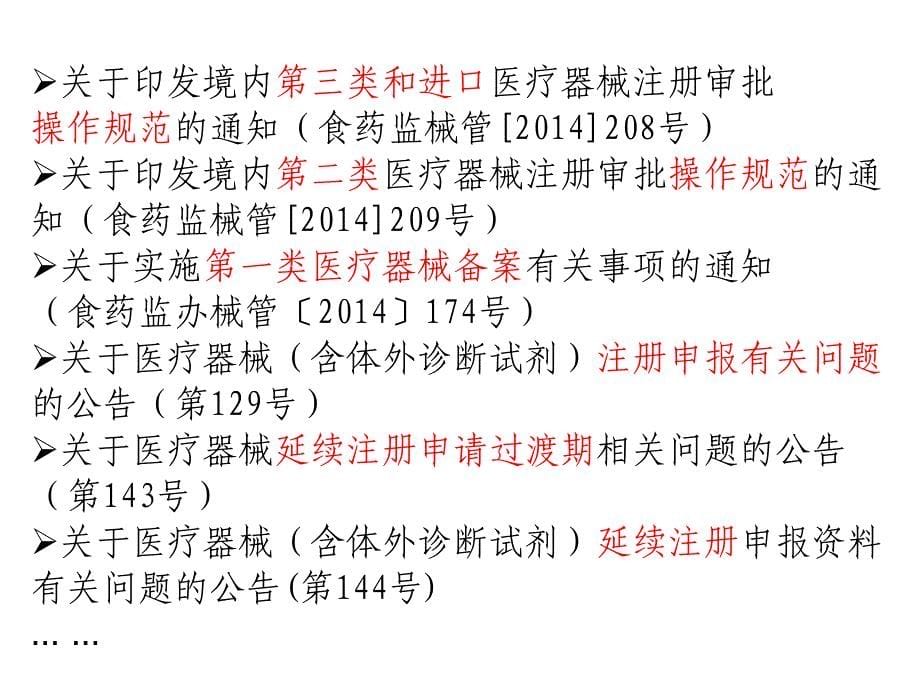 ➢关于印发境内第三类和进口医疗器械注册审批操作规范的通知（食药监械管[2014]208号）
➢关于印发境内第二类医疗器械注册审批操作规范的通知（食药监械管[2014]209号）
➢关于实施第一类医疗器械备案有关事项的通知（食药监办械管〔2014〕174号）
➢关于医疗器械（含体外诊断试剂）注册申报有关问题的公告（第129号）
➢关于医疗器械延续注册申请过渡期相关问题的公告（第143号）
➢关于医疗器械（含体外诊断试剂）延续注册申报资料有关问题的公告(第144号)
……